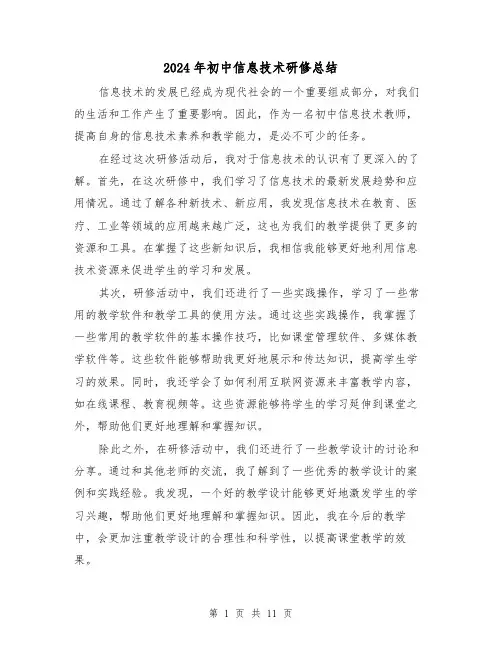 2024年初中信息技术研修总结

信息技术的发展已经成为现代社会的一个重要组成部分，对我们的生活和工作产生了重要影响。因此，作为一名初中信息技术教师，提高自身的信息技术素养和教学能力，是必不可少的任务。

在经过这次研修活动后，我对于信息技术的认识有了更深入的了解。首先，在这次研修中，我们学习了信息技术的最新发展趋势和应用情况。通过了解各种新技术、新应用，我发现信息技术在教育、医疗、工业等领域的应用越来越广泛，这也为我们的教学提供了更多的资源和工具。在掌握了这些新知识后，我相信我能够更好地利用信息技术资源来促进学生的学习和发展。

其次，研修活动中，我们还进行了一些实践操作，学习了一些常用的教学软件和教学工具的使用方法。通过这些实践操作，我掌握了一些常用的教学软件的基本操作技巧，比如课堂管理软件、多媒体教学软件等。这些软件能够帮助我更好地展示和传达知识，提高学生学习的效果。同时，我还学会了如何利用互联网资源来丰富教学内容，如在线课程、教育视频等。这些资源能够将学生的学习延伸到课堂之外，帮助他们更好地理解和掌握知识。

除此之外，在研修活动中，我们还进行了一些教学设计的讨论和分享。通过和其他老师的交流，我了解到了一些优秀的教学设计的案例和实践经验。我发现，一个好的教学设计能够更好地激发学生的学习兴趣，帮助他们更好地理解和掌握知识。因此，我在今后的教学中，会更加注重教学设计的合理性和科学性，以提高课堂教学的效果。

第 1 页 共 11 页